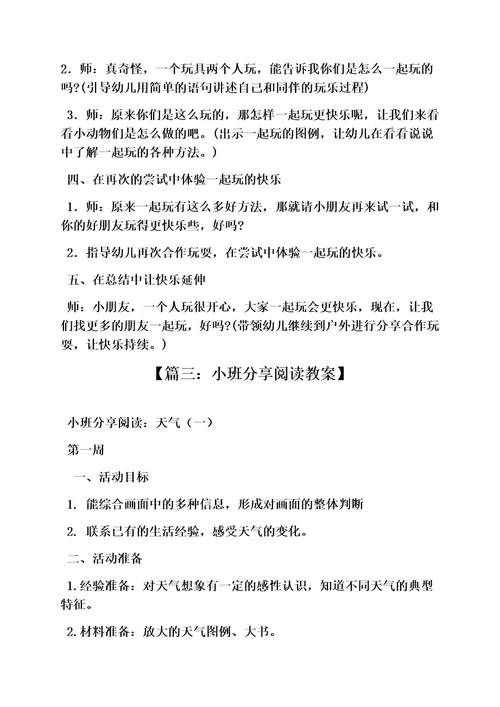 2．师：真奇怪，一个玩具两个人玩，能告诉我你们是怎么一起玩的吗?(引导幼儿用简单的语句讲述自己和同伴的玩乐过程)

3．师：原来你们是这么玩的，那怎样一起玩更快乐呢，让我们来看看小动物们是怎么做的吧。(出示一起玩的图例，让幼儿在看看说说中了解一起玩的各种方法。)

四、在再次的尝试中体验一起玩的快乐

1．师：原来一起玩有这么多好方法，那就请小朋友再来试一试，和你的好朋友玩得更快乐些，好吗?

2．指导幼儿再次合作玩耍，在尝试中体验一起玩的快乐。

五、在总结中让快乐延伸

师：小朋友，一个人玩很开心，大家一起玩会更快乐，现在，让我们找更多的朋友一起玩，好吗?(带领幼儿继续到户外进行分享合作玩耍，让快乐持续。)

【篇三：小班分享阅读教案】

小班分享阅读：天气（一）

第一周

一、活动目标

1. 能综合画面中的多种信息，形成对画面的整体判断

2. 联系已有的生活经验，感受天气的变化。

二、活动准备

1.经验准备：对天气想象有一定的感性认识，知道不同天气的典型特征。

2.材料准备：放大的天气图例、大书。